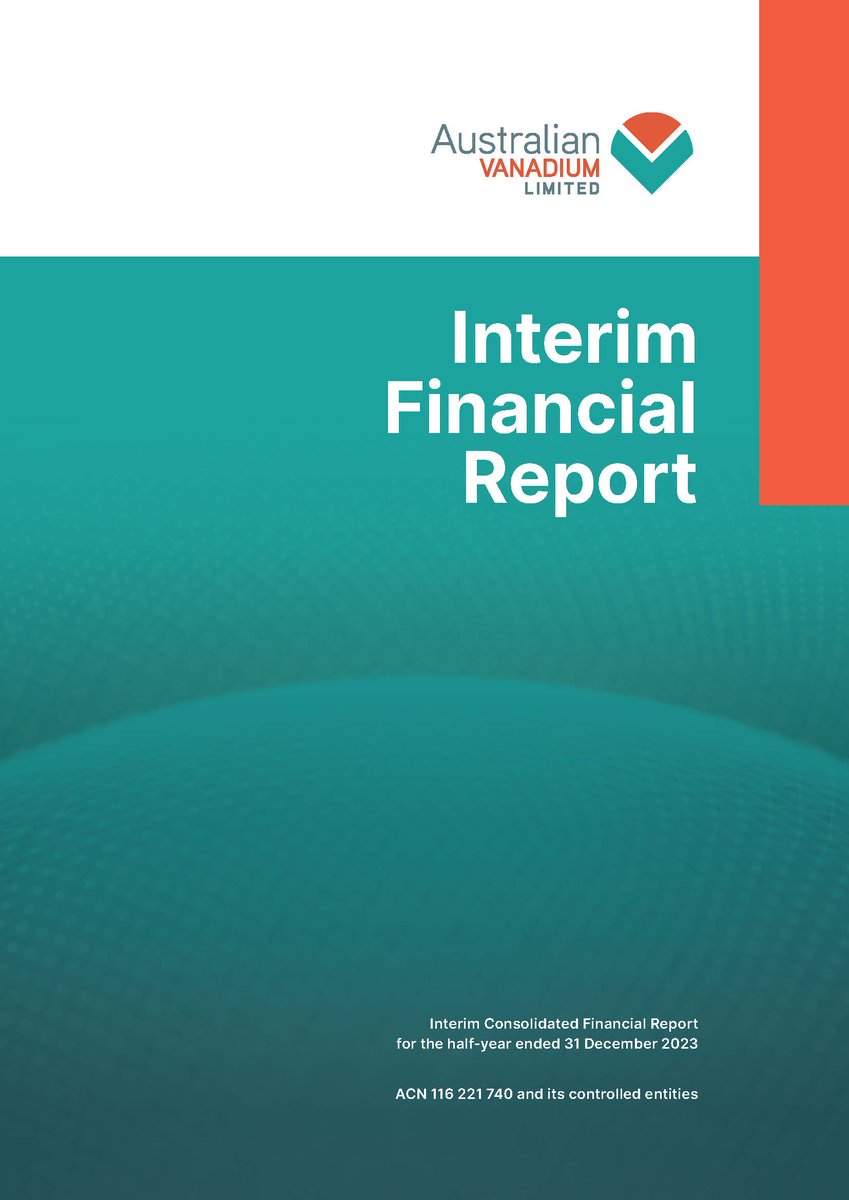 Australian
VANADIUM
LIMITED

Interim
Financial
Report

Interim Consolidated Financial Report
for the half-year ended 31 December 2023

ACN 116 221 740 and its controlled entities